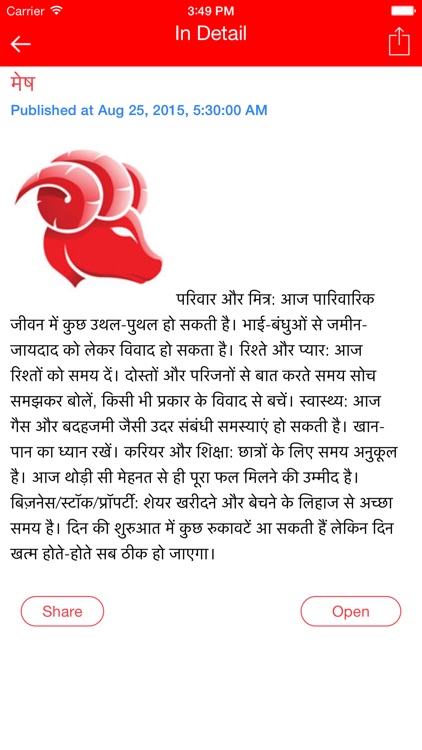 Carrier 3:49 PM

In Detail

मेष

Published at Aug 25, 2015, 5:30:00 AM

परिवार और मित्र: आज पारिवारिक जीवन में कुछ उथल-पुथल हो सकती है। भाई-बंधुओं से जमीन-जायदाद को लेकर विवाद हो सकता है। रिश्ते और प्यार: आज रिश्तों को समय दें। दोस्तों और परिजनों से बात करते समय सोच समझकर बोलें, किसी भी प्रकार के विवाद से बचें। स्वास्थ्य: आज गैस और बदहजमी जैसी उदर संबंधी समस्याएं हो सकती है। खान-पान का ध्यान रखें। करियर और शिक्षा: छात्रों के लिए समय अनुकूल है। आज थोड़ी सी मेहनत से ही पूरा फल मिलने की उम्मीद है। बिज़नेस/स्टॉक/प्रॉपर्टी: शेयर खरीदने और बेचने के लिहाज से अच्छा समय है। दिन की शुरुआत में कुछ रुकावटें आ सकती हैं लेकिन दिन खत्म होते-होते सब ठीक हो जाएगा।

Share

Open